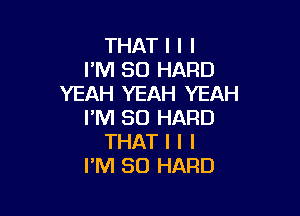 THAT I I I
I'M SO HARD
YEAH YEAH YEAH
I'M SO HARD
THAT I I I
I'M SO HARD